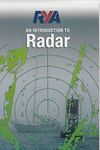 RYA

AN INTRODUCTION TO
Radar